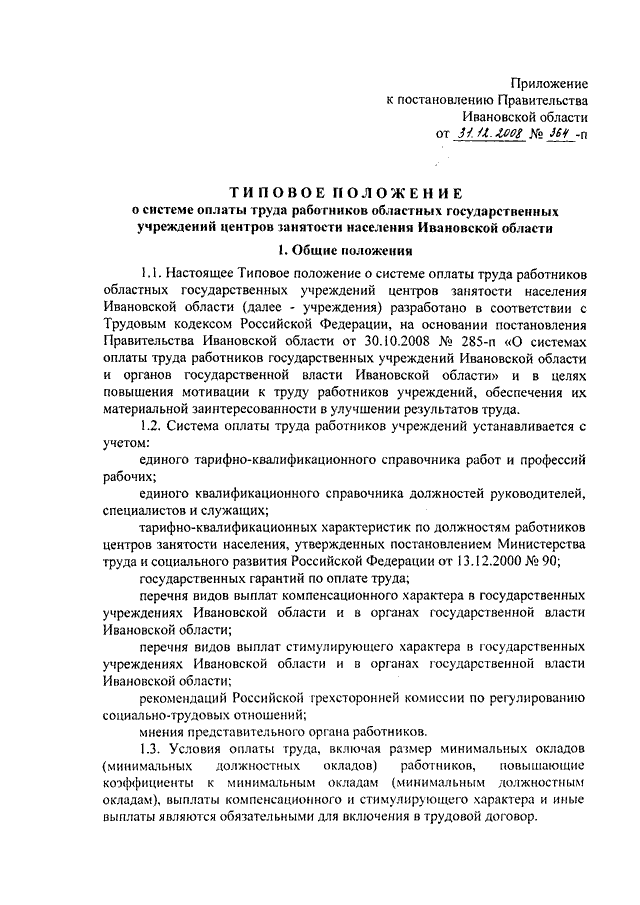 Приложение
к постановлению Правительства
Ивановской области
от 31.12.2008 № 364 -п

ТИПОВОЕ ПОЛОЖЕНИЕ
о системе оплаты труда работников областных государственных учреждений центров занятости населения Ивановской области

1. Общие положения

1.1. Настоящее Типовое положение о системе оплаты труда работников областных государственных учреждений центров занятости населения Ивановской области (далее - учреждения) разработано в соответствии с Трудовым кодексом Российской Федерации, на основании постановления Правительства Ивановской области от 30.10.2008 № 285-п «О системах оплаты труда работников государственных учреждений Ивановской области и органов государственной власти Ивановской области» и в целях повышения мотивации к труду работников учреждений, обеспечения их материальной заинтересованности в улучшении результатов труда.

1.2. Система оплаты труда работников учреждений устанавливается с учетом:

единого тарифно-квалификационного справочника работ и профессий рабочих;

единого квалификационного справочника должностей руководителей, специалистов и служащих;

тарифно-квалификационных характеристик по должностям работников центров занятости населения, утвержденных постановлением Министерства труда и социального развития Российской Федерации от 13.12.2000 № 90;

государственных гарантий по оплате труда;

перечня видов выплат компенсационного характера в государственных учреждениях Ивановской области и в органах государственной власти Ивановской области;

перечня видов выплат стимулирующего характера в государственных учреждениях Ивановской области и в органах государственной власти Ивановской области;

рекомендаций Российской трехсторонней комиссии по регулированию социально-трудовых отношений;

мнения представительного органа работников.

1.3. Условия оплаты труда, включая размер минимальных окладов (минимальных должностных окладов) работников, повышающие коэффициенты к минимальным окладам (минимальным должностным окладам), выплаты компенсационного и стимулирующего характера и иные выплаты являются обязательными для включения в трудовой договор.